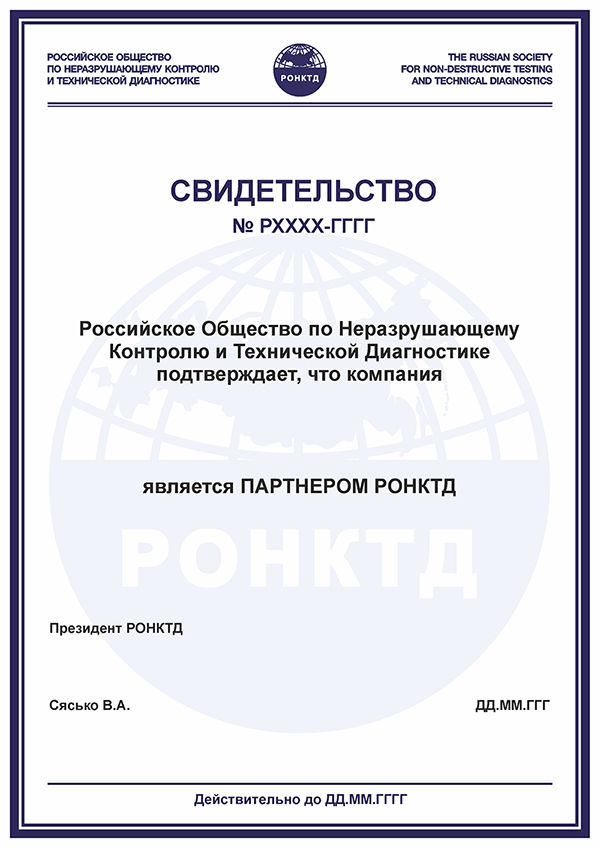 РОССИЙСКОЕ ОБЩЕСТВО
ПО НЕРАЗРУШАЮЩЕМУ КОНТРОЛЮ
И ТЕХНИЧЕСКОЙ ДИАГНОСТИКЕ

РОНКТД

THE RUSSIAN SOCIETY
FOR NON-DESTRUCTIVE TESTING
AND TECHNICAL DIAGNOSTICS

СВИДЕТЕЛЬСТВО
№ РХХХХ-ГГГГ

Российское Общество по Неразрушающему Контролю и Технической Диагностике подтверждает, что компания

является ПАРТНЕРОМ РОНКТД

РОНКТД

Президент РОНКТД

Сясько В.А.

ДД.ММ.ГГГ

Действительно до ДД.ММ.ГГГГ